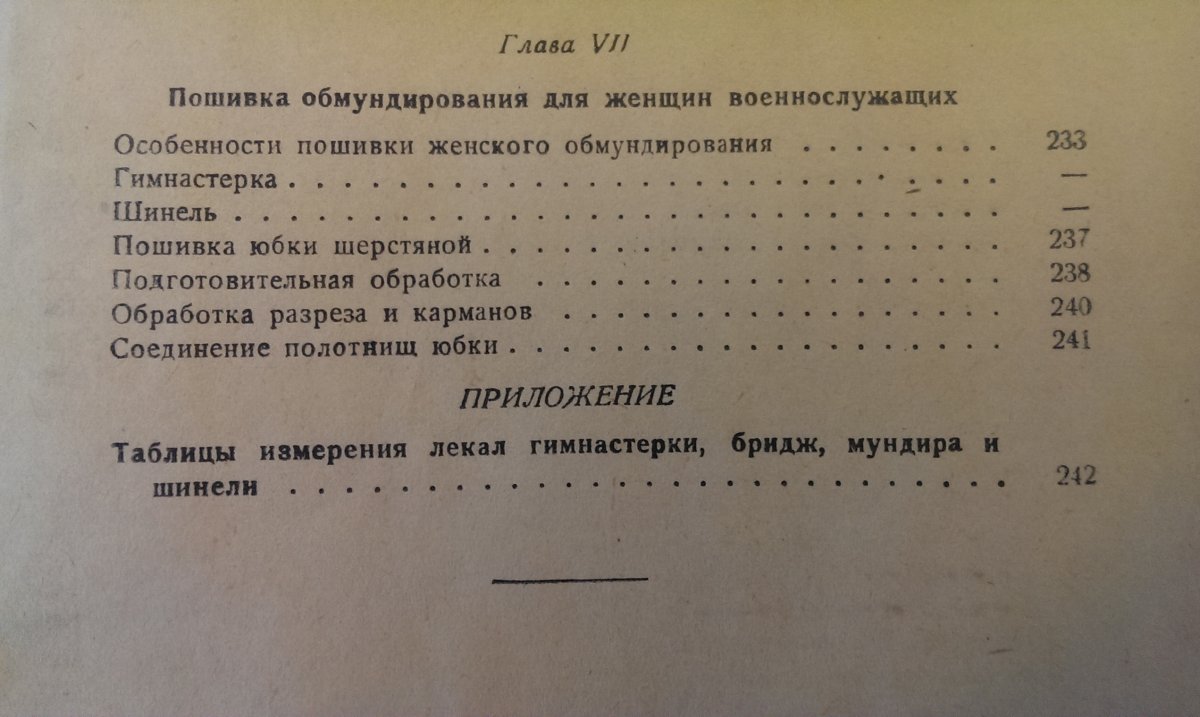 Глава VII

Пошивка обмундирования для женщин военнослужащих

Особенности пошивки женского обмундирования 233
Гимнастерка —
Шинель —
Пошивка юбки шерстяной 237
Подготовительная обработка 238
Обработка разреза и карманов 240
Соединение полотнищ юбки 241

ПРИЛОЖЕНИЕ

Таблицы измерения лекал гимнастерки, бридж, мундира и шинели 242